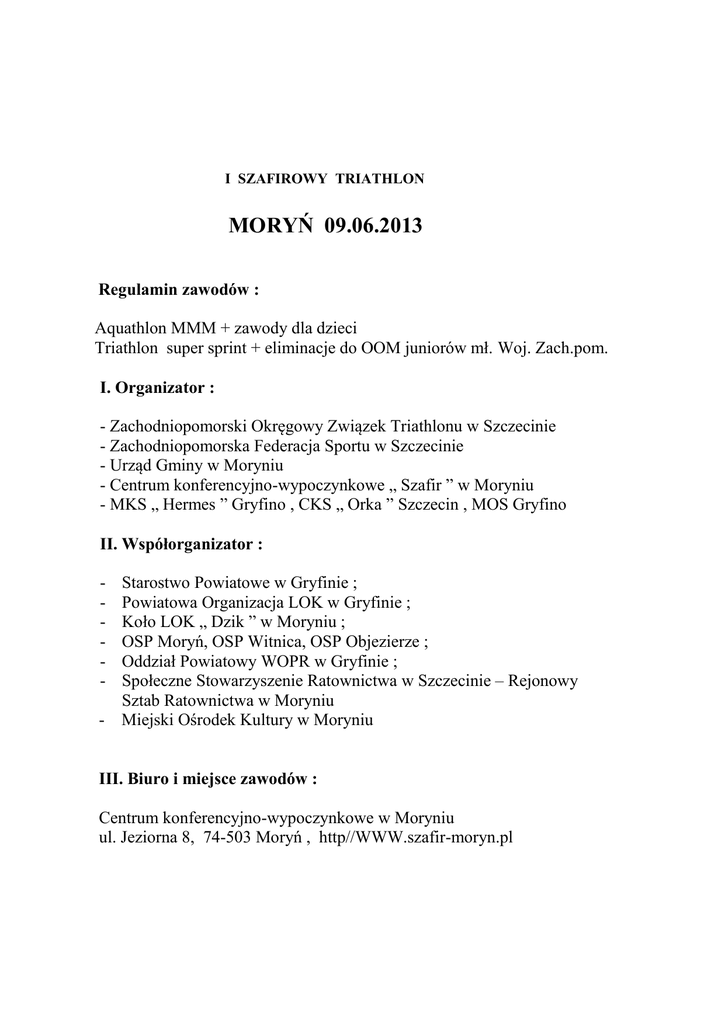 I SZAFIROWY TRIATHLON

MORYŃ 09.06.2013

Regulamin zawodów :

Aquathlon MMM + zawody dla dzieci
Triathlon super sprint + eliminacje do OOM juniorów mł. Woj. Zach.pom.

I. Organizator :

- Zachodniopomorski Okręgowy Związek Triathlonu w Szczecinie
- Zachodniopomorska Federacja Sportu w Szczecinie
- Urząd Gminy w Moryniu
- Centrum konferencyjno-wypoczynkowe „ Szafir ” w Moryniu
- MKS „ Hermes ” Gryfino , CKS „ Orka ” Szczecin , MOS Gryfino

II. Współorganizator :

- Starostwo Powiatowe w Gryfinie ;
- Powiatowa Organizacja LOK w Gryfinie ;
- Koło LOK „ Dzik ” w Moryniu ;
- OSP Moryń, OSP Witnica, OSP Objezierze ;
- Oddział Powiatowy WOPR w Gryfinie ;
- Społeczne Stowarzyszenie Ratownictwa w Szczecinie – Rejonowy Sztab Ratownictwa w Moryniu
- Miejski Ośrodek Kultury w Moryniu

III. Biuro i miejsce zawodów :

Centrum konferencyjno-wypoczynkowe w Moryniu
ul. Jeziorna 8, 74-503 Moryń , http//WWW.szafir-moryn.pl